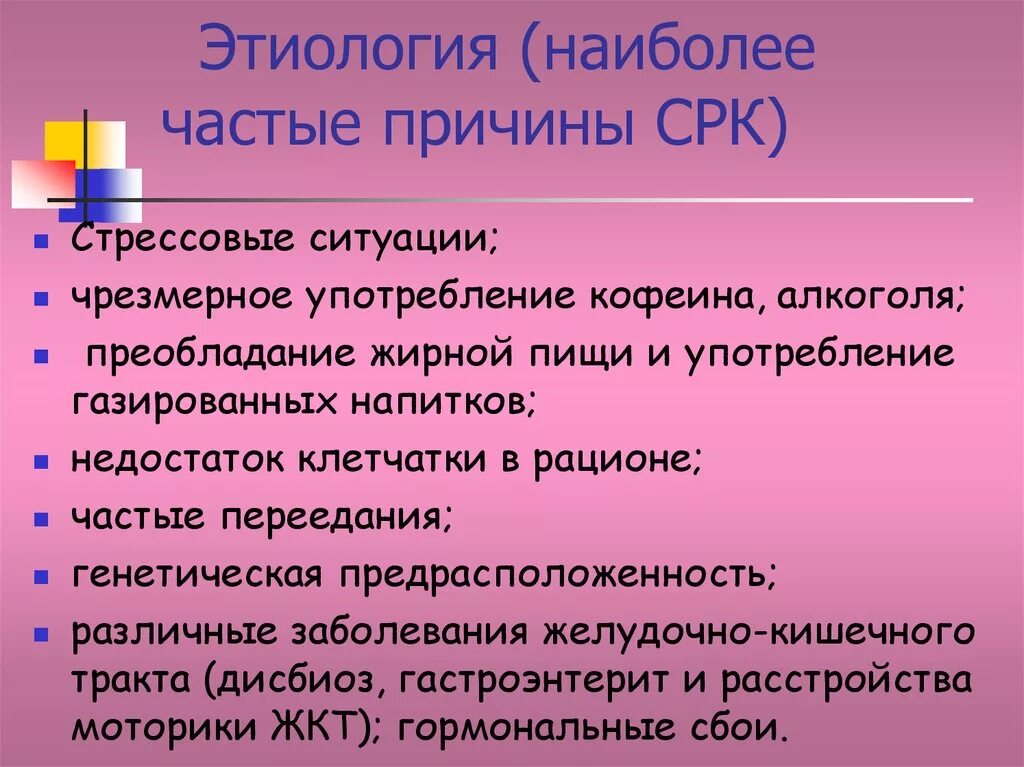 Этиология (наиболее частые причины СРК)

- Стрессовые ситуации;
- чрезмерное употребление кофеина, алкоголя;
- преобладание жирной пищи и употребление газированных напитков;
- недостаток клетчатки в рационе;
- частые переедания;
- генетическая предрасположенность;
- различные заболевания желудочно-кишечного тракта (дисбиоз, гастроэнтерит и расстройства моторики ЖКТ); гормональные сбои.